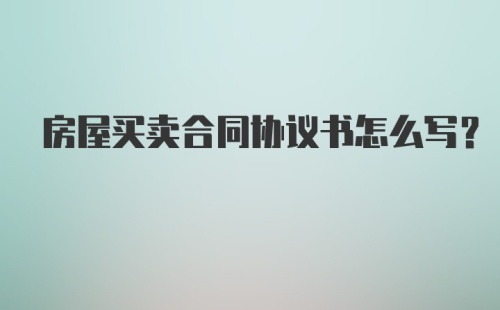 房屋买卖合同协议书怎么写?